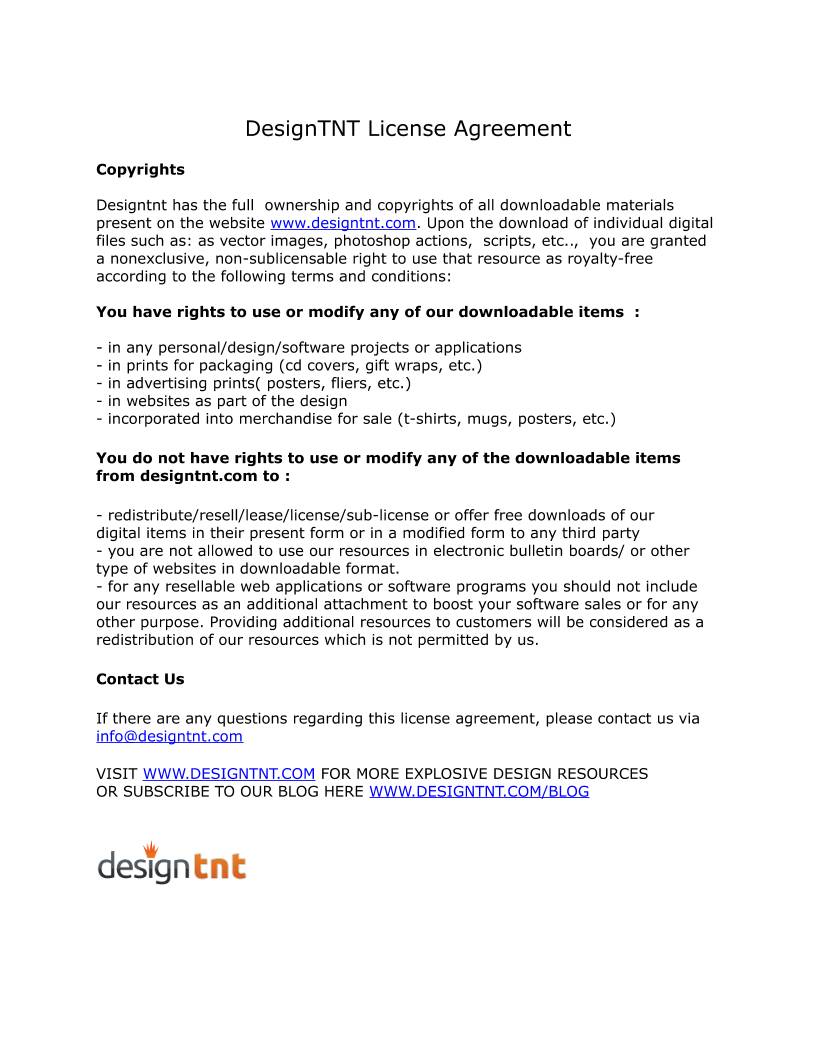 DesignTNT License Agreement

Copyrights

Designtnt has the full ownership and copyrights of all downloadable materials present on the website www.designtnt.com. Upon the download of individual digital files such as: as vector images, photoshop actions, scripts, etc.., you are granted a nonexclusive, non-sublicensable right to use that resource as royalty-free according to the following terms and conditions:

You have rights to use or modify any of our downloadable items :

- in any personal/design/software projects or applications
- in prints for packaging (cd covers, gift wraps, etc.)
- in advertising prints( posters, fliers, etc.)
- in websites as part of the design
- incorporated into merchandise for sale (t-shirts, mugs, posters, etc.)

You do not have rights to use or modify any of the downloadable items from designtnt.com to :

- redistribute/resell/lease/license/sub-license or offer free downloads of our digital items in their present form or in a modified form to any third party
- you are not allowed to use our resources in electronic bulletin boards/ or other type of websites in downloadable format.
- for any resellable web applications or software programs you should not include our resources as an additional attachment to boost your software sales or for any other purpose. Providing additional resources to customers will be considered as a redistribution of our resources which is not permitted by us.

Contact Us

If there are any questions regarding this license agreement, please contact us via info@designtnt.com

VISIT WWW.DESIGNTNT.COM FOR MORE EXPLOSIVE DESIGN RESOURCES
OR SUBSCRIBE TO OUR BLOG HERE WWW.DESIGNTNT.COM/BLOG

designtnt